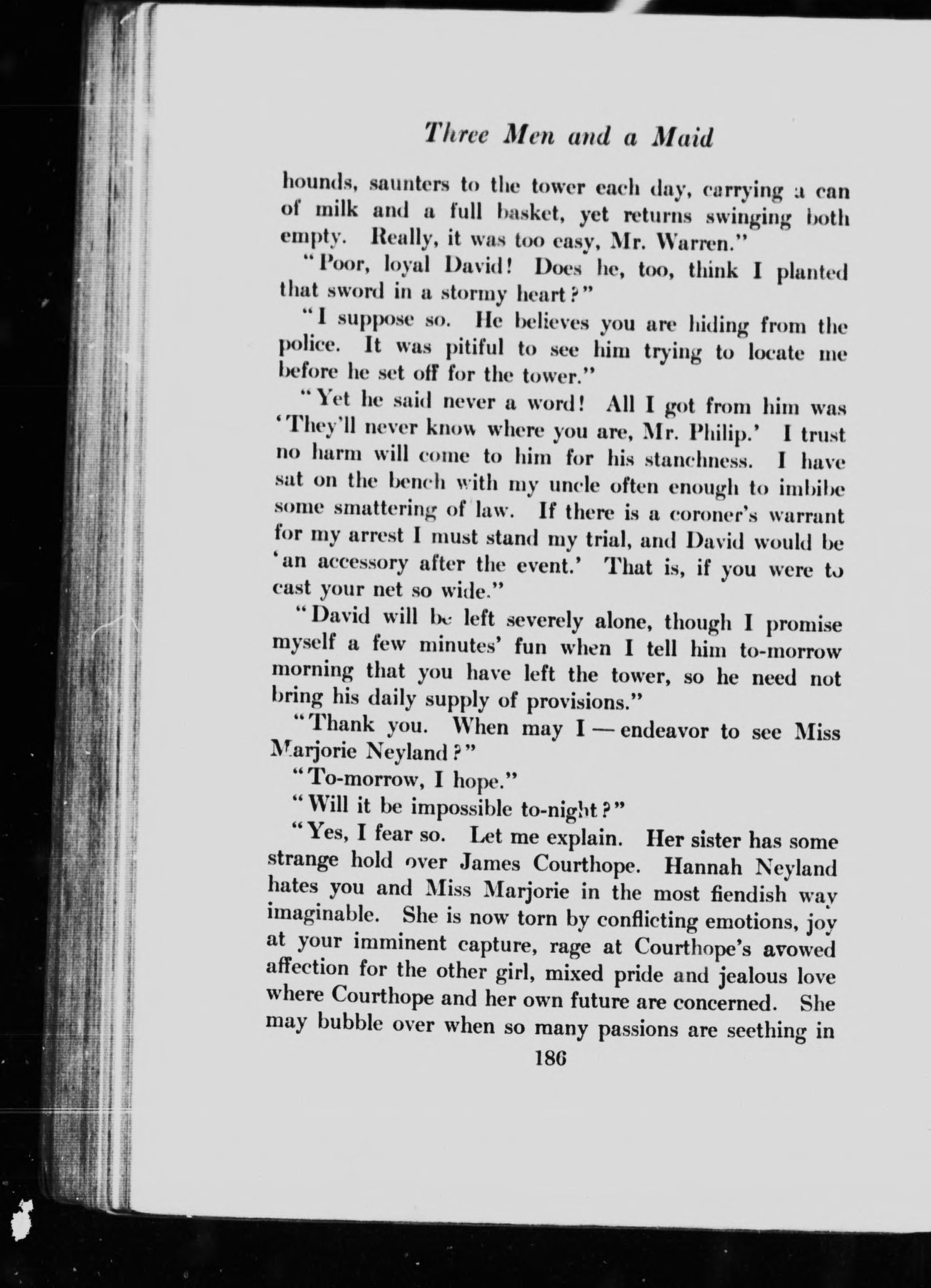 Three Men and a Maid

hounds, saunters to the tower each day, carrying a can of milk and a full basket, yet returns swinging both empty. Really, it was too easy, Mr. Warren."

"Poor, loyal David! Does he, too, think I planted that sword in a stormy heart?"

"I suppose so. He believes you are hiding from the police. It was pitiful to see him trying to locate me before he set off for the tower."

"Yet he said never a word! All I got from him was 'They'll never know where you are, Mr. Philip.' I trust no harm will come to him for his stanchness. I have sat on the bench with my uncle often enough to imbibe some smattering of law. If there is a coroner's warrant for my arrest I must stand my trial, and David would be 'an accessory after the event.' That is, if you were to cast your net so wide."

"David will be left severely alone, though I promise myself a few minutes' fun when I tell him to-morrow morning that you have left the tower, so he need not bring his daily supply of provisions."

"Thank you. When may I — endeavor to see Miss Marjorie Neyland?"

"To-morrow, I hope."

"Will it be impossible to-night?"

"Yes, I fear so. Let me explain. Her sister has some strange hold over James Courthope. Hannah Neyland hates you and Miss Marjorie in the most fiendish way imaginable. She is now torn by conflicting emotions, joy at your imminent capture, rage at Courthope's avowed affection for the other girl, mixed pride and jealous love where Courthope and her own future are concerned. She may bubble over when so many passions are seething in

186